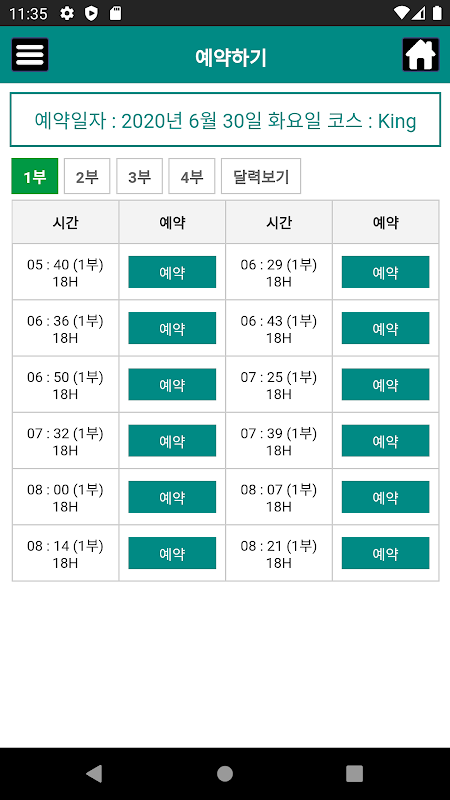 11:35

예약하기

예약일자 : 2020년 6월 30일 화요일 코스 : King

1부 2부 3부 4부 달력보기

| 시간 | 예약 | 시간 | 예약 |
|---|---|---|---|
| 05 : 40 (1부) 18H | 예약 | 06 : 29 (1부) 18H | 예약 |
| 06 : 36 (1부) 18H | 예약 | 06 : 43 (1부) 18H | 예약 |
| 06 : 50 (1부) 18H | 예약 | 07 : 25 (1부) 18H | 예약 |
| 07 : 32 (1부) 18H | 예약 | 07 : 39 (1부) 18H | 예약 |
| 08 : 00 (1부) 18H | 예약 | 08 : 07 (1부) 18H | 예약 |
| 08 : 14 (1부) 18H | 예약 | 08 : 21 (1부) 18H | 예약 |